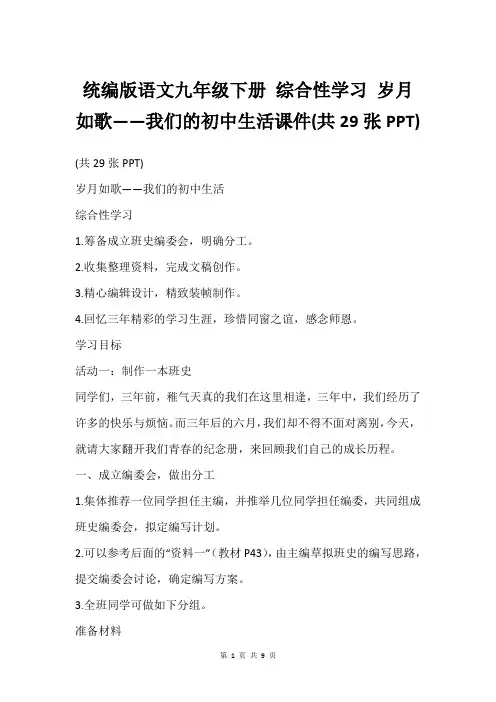 统编版语文九年级下册 综合性学习 岁月如歌——我们的初中生活课件(共 29 张 PPT)

(共 29 张 PPT)

岁月如歌——我们的初中生活

综合性学习

1.筹备成立班史编委会，明确分工。

2.收集整理资料，完成文稿创作。

3.精心编辑设计，精致装帧制作。

4.回忆三年精彩的学习生涯，珍惜同窗之谊，感念师恩。

学习目标

活动一：制作一本班史

同学们，三年前，稚气天真的我们在这里相逢，三年中，我们经历了许多的快乐与烦恼。而三年后的六月，我们却不得不面对离别，今天，就请大家翻开我们青春的纪念册，来回顾我们自己的成长历程。

一、成立编委会，做出分工

1.集体推荐一位同学担任主编，并推举几位同学担任编委，共同组成班史编委会，拟定编写计划。

2.可以参考后面的“资料一”（教材 P43），由主编草拟班史的编写思路，提交编委会讨论，确定编写方案。

3.全班同学可做如下分组。

准备材料

第 1 页 共 9 页